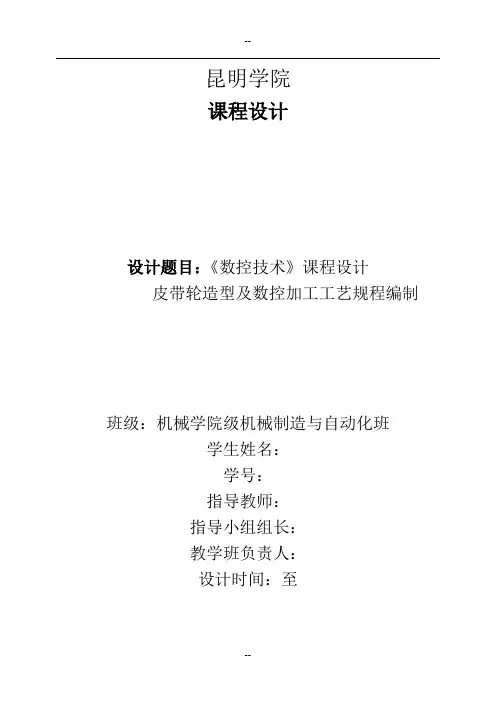 --

昆明学院

课程设计

设计题目：《数控技术》课程设计

皮带轮造型及数控加工工艺规程编制

班级：机械学院级机械制造与自动化班

学生姓名：

学号：

指导教师：

指导小组组长：

教学班负责人：

设计时间：至

--